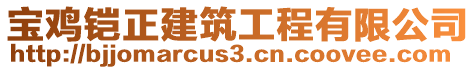 宝鸡铠正建筑工程有限公司
http://bjjomarcus3.cn.coovee.com